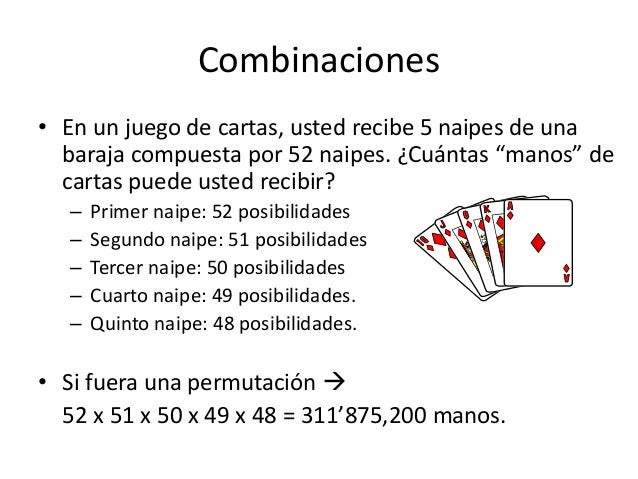 Combinaciones

• En un juego de cartas, usted recibe 5 naipes de una baraja compuesta por 52 naipes. ¿Cuántas "manos" de cartas puede usted recibir?

- Primer naipe: 52 posibilidades
- Segundo naipe: 51 posibilidades
- Tercer naipe: 50 posibilidades
- Cuarto naipe: 49 posibilidades.
- Quinto naipe: 48 posibilidades.

• Si fuera una permutación →
52 x 51 x 50 x 49 x 48 = 311'875,200 manos.